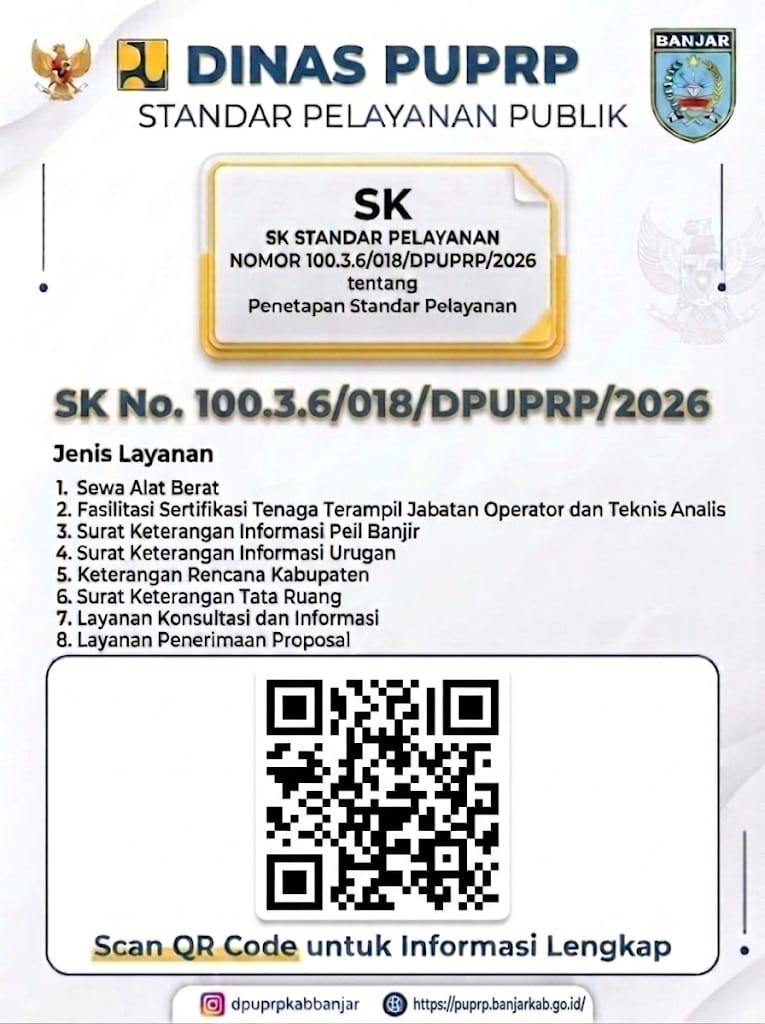 DINAS PUPRP
STANDAR PELAYANAN PUBLIK

BANJAR

SK
SK STANDAR PELAYANAN
NOMOR 100.3.6/018/DPUPRP/2026
tentang
Penetapan Standar Pelayanan

SK No. 100.3.6/018/DPUPRP/2026

Jenis Layanan

1. Sewa Alat Berat
2. Fasilitasi Sertifikasi Tenaga Terampil Jabatan Operator dan Teknis Analis
3. Surat Keterangan Informasi Peil Banjir
4. Surat Keterangan Informasi Urugan
5. Keterangan Rencana Kabupaten
6. Surat Keterangan Tata Ruang
7. Layanan Konsultasi dan Informasi
8. Layanan Penerimaan Proposal

Scan QR Code untuk Informasi Lengkap

dpuprpkabbanjar https://puprp.banjarkab.go.id/